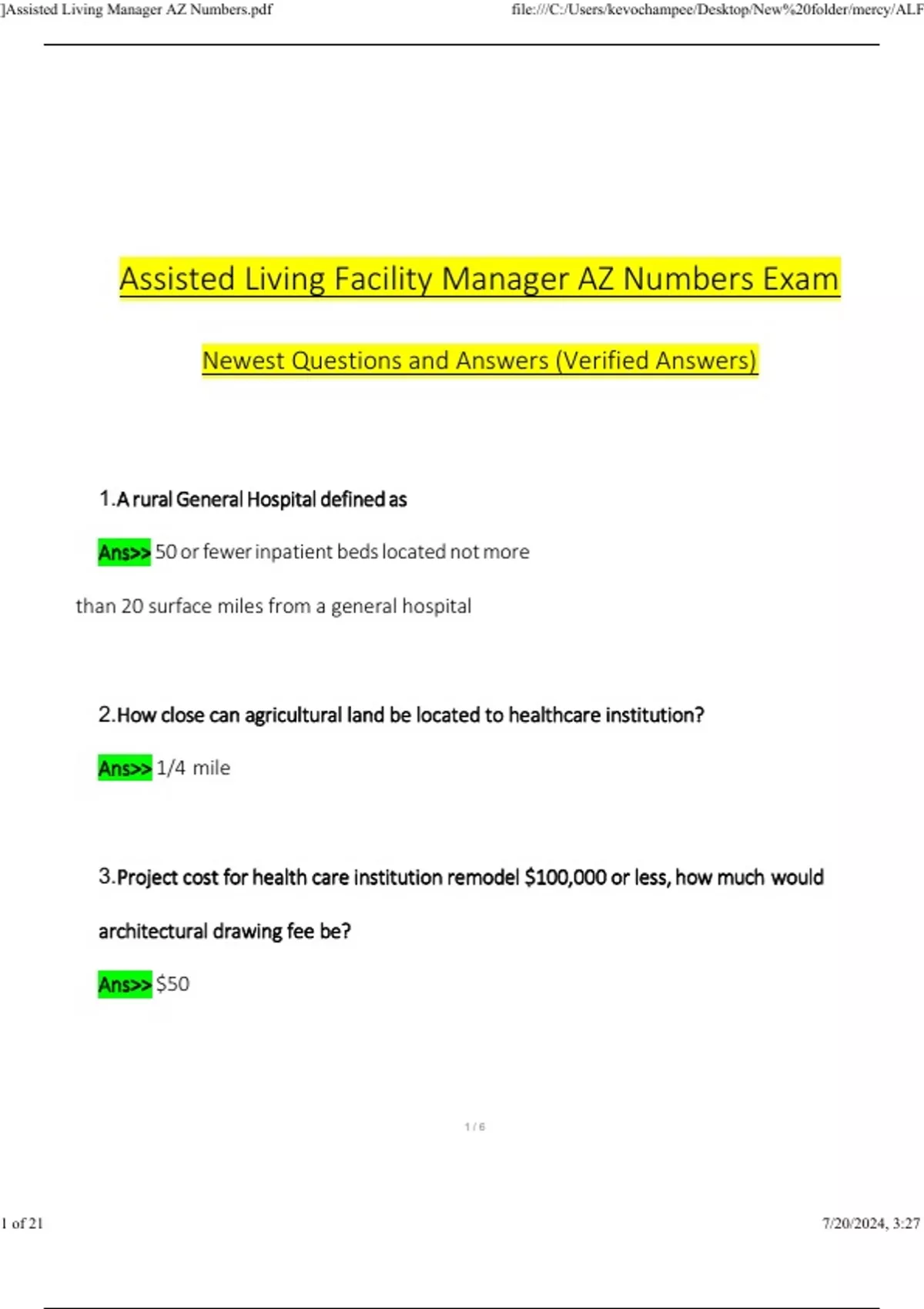 ]Assisted Living Manager AZ Numbers.pdf

file:///C:/Users/kevochampee/Desktop/New%20folder/mercy/ALF

Assisted Living Facility Manager AZ Numbers Exam

Newest Questions and Answers (Verified Answers)

1.A rural General Hospital defined as

Ans>> 50 or fewer inpatient beds located not more than 20 surface miles from a general hospital

2.How close can agricultural land be located to healthcare institution?

Ans>> 1/4 mile

3.Project cost for health care institution remodel $100,000 or less, how much would architectural drawing fee be?

Ans>> $50

1 / 6

1 of 21

7/20/2024, 3:27